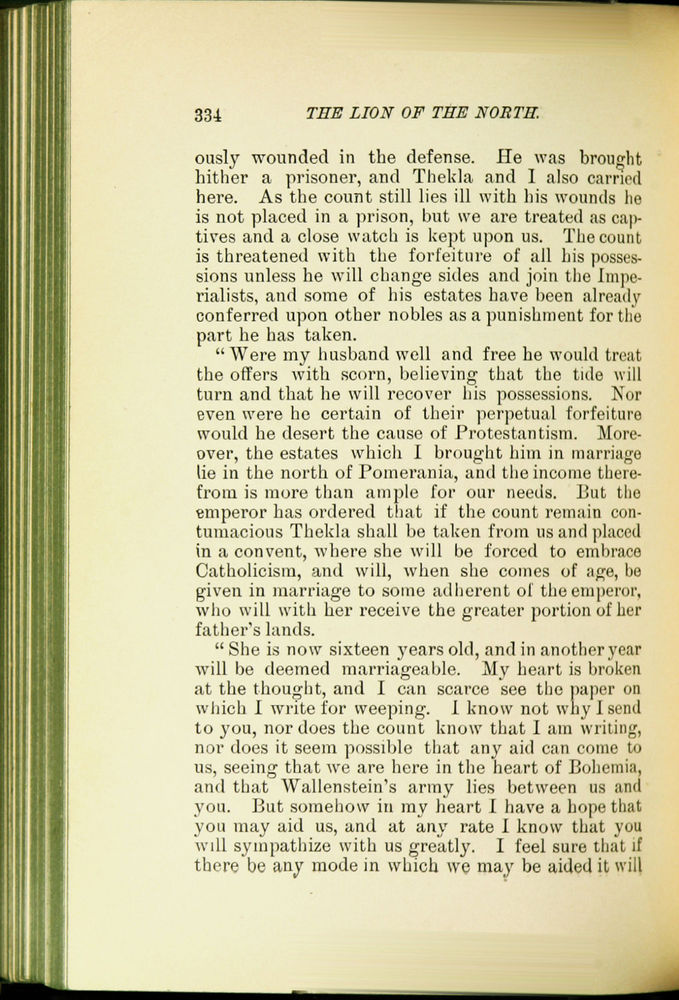 334 THE LION OF THE NORTH.

ously wounded in the defense. He was brought hither a prisoner, and Thekla and I also carried here. As the count still lies ill with his wounds he is not placed in a prison, but we are treated as captives and a close watch is kept upon us. The count is threatened with the forfeiture of all his possessions unless he will change sides and join the Imperialists, and some of his estates have been already conferred upon other nobles as a punishment for the part he has taken.

"Were my husband well and free he would treat the offers with scorn, believing that the tide will turn and that he will recover his possessions. Nor even were he certain of their perpetual forfeiture would he desert the cause of Protestantism. Moreover, the estates which I brought him in marriage lie in the north of Pomerania, and the income therefrom is more than ample for our needs. But the emperor has ordered that if the count remain contumacious Thekla shall be taken from us and placed in a convent, where she will be forced to embrace Catholicism, and will, when she comes of age, be given in marriage to some adherent of the emperor, who will with her receive the greater portion of her father's lands.

"She is now sixteen years old, and in another year will be deemed marriageable. My heart is broken at the thought, and I can scarce see the paper on which I write for weeping. I know not why I send to you, nor does the count know that I am writing, nor does it seem possible that any aid can come to us, seeing that we are here in the heart of Bohemia, and that Wallenstein's army lies between us and you. But somehow in my heart I have a hope that you may aid us, and at any rate I know that you will sympathize with us greatly. I feel sure that if there be any mode in which we may be aided it will